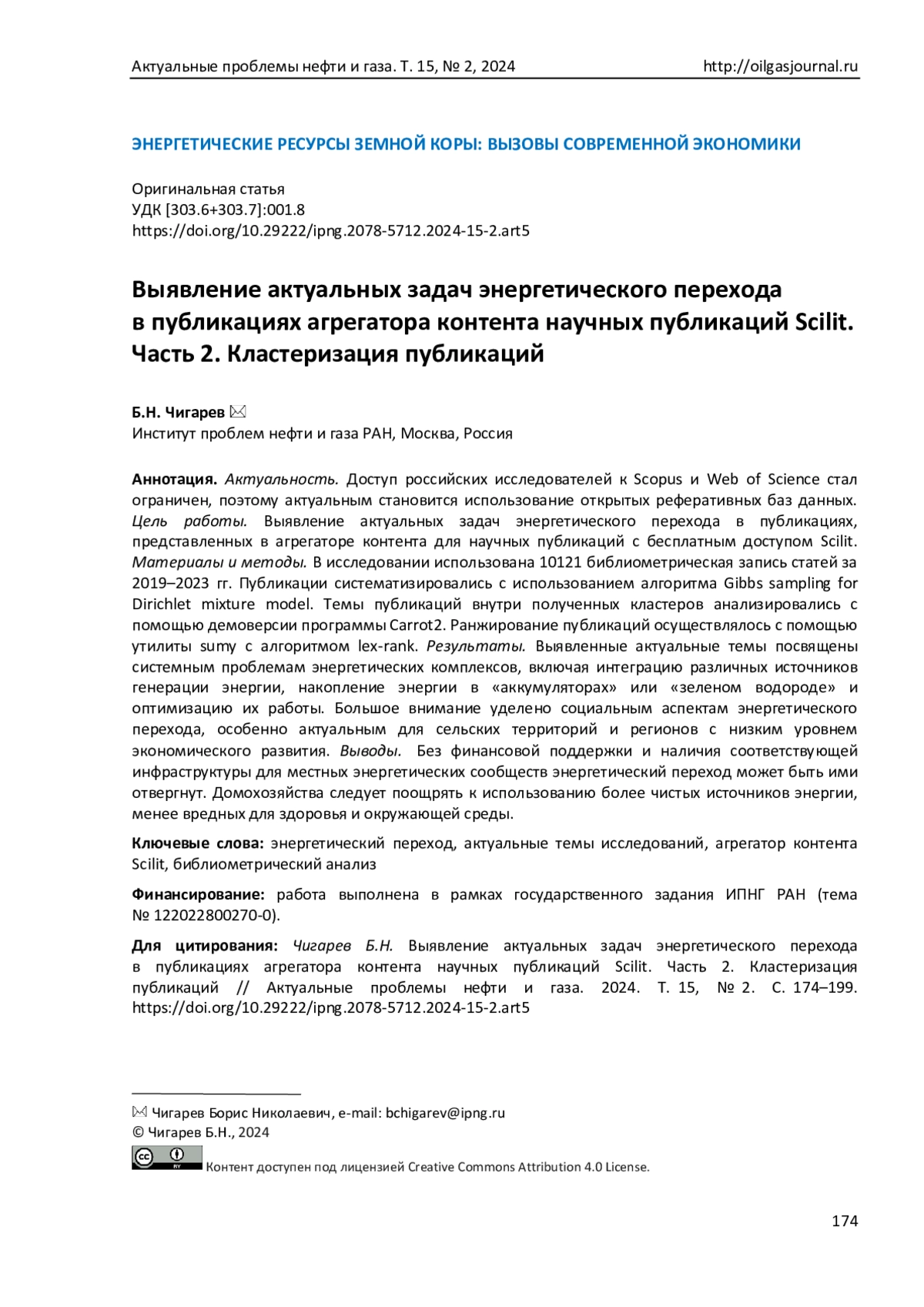 Актуальные проблемы нефти и газа. Т. 15, № 2, 2024 http://oilgasjournal.ru

ЭНЕРГЕТИЧЕСКИЕ РЕСУРСЫ ЗЕМНОЙ КОРЫ: ВЫЗОВЫ СОВРЕМЕННОЙ ЭКОНОМИКИ

Оригинальная статья
УДК [303.6+303.7]:001.8
https://doi.org/10.29222/ipng.2078-5712.2024-15-2.art5

Выявление актуальных задач энергетического перехода в публикациях агрегатора контента научных публикаций Scilit. Часть 2. Кластеризация публикаций

Б.Н. Чигарев ✉
Институт проблем нефти и газа РАН, Москва, Россия

Аннотация. Актуальность. Доступ российских исследователей к Scopus и Web of Science стал ограничен, поэтому актуальным становится использование открытых реферативных баз данных. Цель работы. Выявление актуальных задач энергетического перехода в публикациях, представленных в агрегаторе контента для научных публикаций с бесплатным доступом Scilit. Материалы и методы. В исследовании использована 10121 библиометрическая запись статей за 2019–2023 гг. Публикации систематизировались с использованием алгоритма Gibbs sampling for Dirichlet mixture model. Темы публикаций внутри полученных кластеров анализировались с помощью демоверсии программы Carrot2. Ранжирование публикаций осуществлялось с помощью утилиты sumy с алгоритмом lex-rank. Результаты. Выявленные актуальные темы посвящены системным проблемам энергетических комплексов, включая интеграцию различных источников генерации энергии, накопление энергии в «аккумуляторах» или «зеленом водороде» и оптимизацию их работы. Большое внимание уделено социальным аспектам энергетического перехода, особенно актуальным для сельских территорий и регионов с низким уровнем экономического развития. Выводы. Без финансовой поддержки и наличия соответствующей инфраструктуры для местных энергетических сообществ энергетический переход может быть ими отвергнут. Домохозяйства следует поощрять к использованию более чистых источников энергии, менее вредных для здоровья и окружающей среды.

Ключевые слова: энергетический переход, актуальные темы исследований, агрегатор контента Scilit, библиометрический анализ

Финансирование: работа выполнена в рамках государственного задания ИПНГ РАН (тема № 122022800270-0).

Для цитирования: Чигарев Б.Н. Выявление актуальных задач энергетического перехода в публикациях агрегатора контента научных публикаций Scilit. Часть 2. Кластеризация публикаций // Актуальные проблемы нефти и газа. 2024. Т. 15, № 2. С. 174–199. https://doi.org/10.29222/ipng.2078-5712.2024-15-2.art5

✉ Чигарев Борис Николаевич, e-mail: bchigarev@ipng.ru
© Чигарев Б.Н., 2024
cc BY Контент доступен под лицензией Creative Commons Attribution 4.0 License.

174